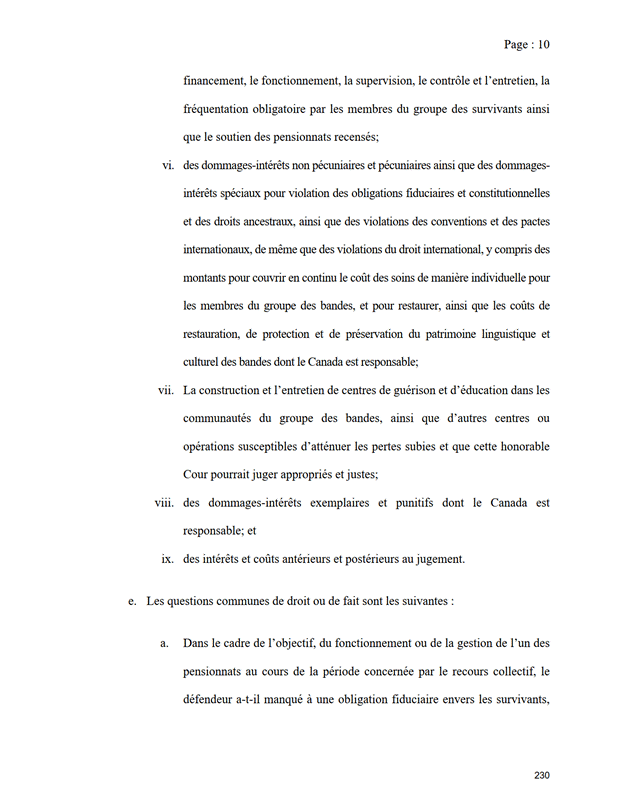 Page : 10

financement, le fonctionnement, la supervision, le contrôle et l'entretien, la fréquentation obligatoire par les membres du groupe des survivants ainsi que le soutien des pensionnats recensés;

vi. des dommages-intérêts non pécuniaires et pécuniaires ainsi que des dommages-intérêts spéciaux pour violation des obligations fiduciaires et constitutionnelles et des droits ancestraux, ainsi que des violations des conventions et des pactes internationaux, de même que des violations du droit international, y compris des montants pour couvrir en continu le coût des soins de manière individuelle pour les membres du groupe des bandes, et pour restaurer, ainsi que les coûts de restauration, de protection et de préservation du patrimoine linguistique et culturel des bandes dont le Canada est responsable;

vii. La construction et l'entretien de centres de guérison et d'éducation dans les communautés du groupe des bandes, ainsi que d'autres centres ou opérations susceptibles d'atténuer les pertes subies et que cette honorable Cour pourrait juger appropriés et justes;

viii. des dommages-intérêts exemplaires et punitifs dont le Canada est responsable; et

ix. des intérêts et coûts antérieurs et postérieurs au jugement.

e. Les questions communes de droit ou de fait sont les suivantes :

a. Dans le cadre de l'objectif, du fonctionnement ou de la gestion de l'un des pensionnats au cours de la période concernée par le recours collectif, le défendeur a-t-il manqué à une obligation fiduciaire envers les survivants,

230